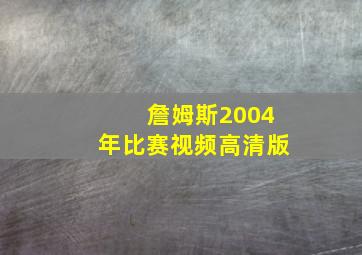 詹姆斯2004年比赛视频高清版